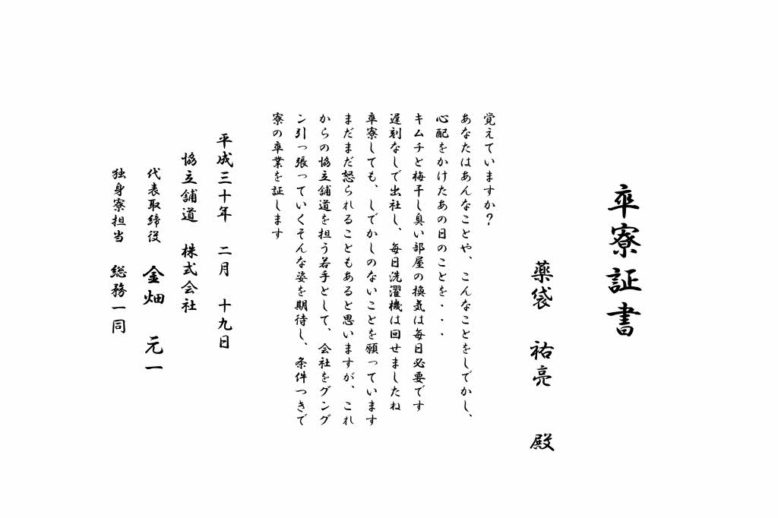 卒寮証書

薬袋 祐亮 殿

覚えていますか?

あなたはあんなことや、こんなことをしでかし、心配をかけたあの日のことを・・・

キムチと梅干し臭い部屋の換気は毎日必要です

遅刻なしで出社し、毎日洗濯機は回せましたね

卒寮しても、しでかしのないことを願っています

まだまだ怒られることもあると思いますが、これからの協立舗道を担う若手として、会社をグングン引っ張っていくそんな姿を期待し、条件つきで寮の卒業を証します

平成三十年 二月 十九日

協立舗道 株式会社

代表取締役 金畑 元一

独身寮担当 総務一同